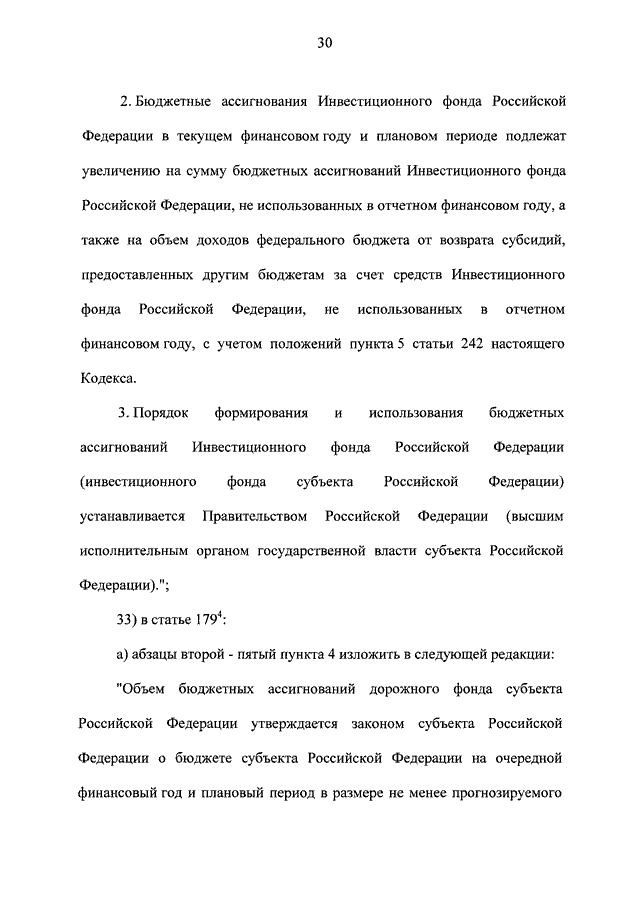 30

2. Бюджетные ассигнования Инвестиционного фонда Российской Федерации в текущем финансовом году и плановом периоде подлежат увеличению на сумму бюджетных ассигнований Инвестиционного фонда Российской Федерации, не использованных в отчетном финансовом году, а также на объем доходов федерального бюджета от возврата субсидий, предоставленных другим бюджетам за счет средств Инвестиционного фонда Российской Федерации, не использованных в отчетном финансовом году, с учетом положений пункта 5 статьи 242 настоящего Кодекса.

3. Порядок формирования и использования бюджетных ассигнований Инвестиционного фонда Российской Федерации (инвестиционного фонда субъекта Российской Федерации) устанавливается Правительством Российской Федерации (высшим исполнительным органом государственной власти субъекта Российской Федерации).";

33) в статье $179^4$:

а) абзацы второй - пятый пункта 4 изложить в следующей редакции:

"Объем бюджетных ассигнований дорожного фонда субъекта Российской Федерации утверждается законом субъекта Российской Федерации о бюджете субъекта Российской Федерации на очередной финансовый год и плановый период в размере не менее прогнозируемого